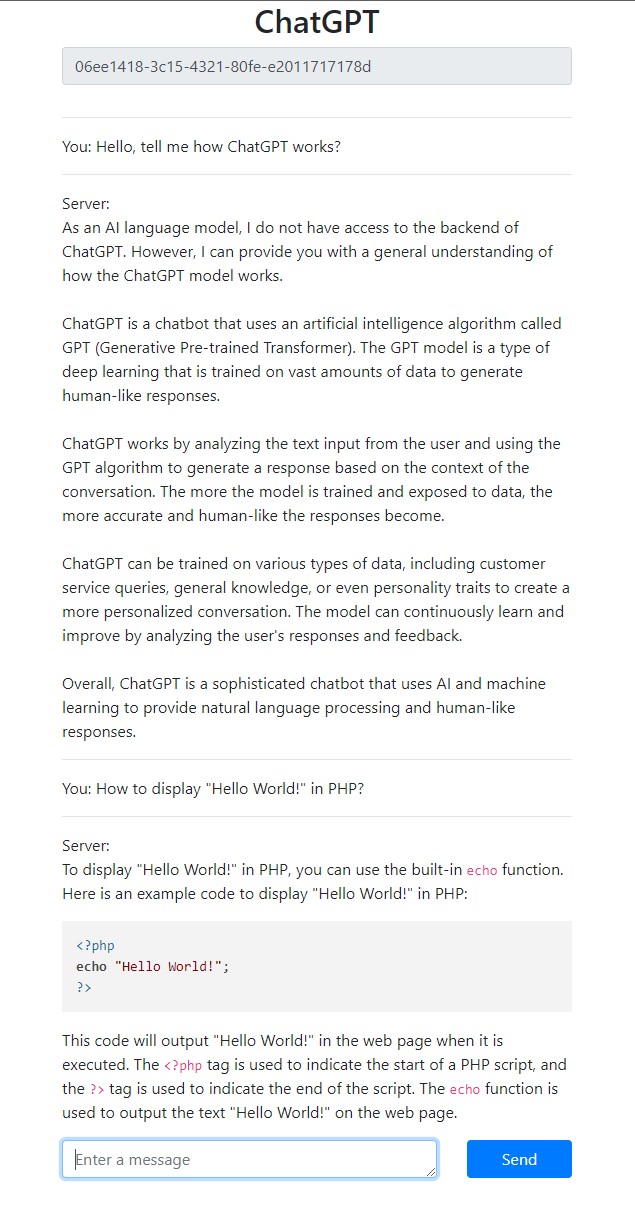 ChatGPT

06ee1418-3c15-4321-80fe-e2011717178d

You: Hello, tell me how ChatGPT works?

Server:
As an AI language model, I do not have access to the backend of ChatGPT. However, I can provide you with a general understanding of how the ChatGPT model works.

ChatGPT is a chatbot that uses an artificial intelligence algorithm called GPT (Generative Pre-trained Transformer). The GPT model is a type of deep learning that is trained on vast amounts of data to generate human-like responses.

ChatGPT works by analyzing the text input from the user and using the GPT algorithm to generate a response based on the context of the conversation. The more the model is trained and exposed to data, the more accurate and human-like the responses become.

ChatGPT can be trained on various types of data, including customer service queries, general knowledge, or even personality traits to create a more personalized conversation. The model can continuously learn and improve by analyzing the user's responses and feedback.

Overall, ChatGPT is a sophisticated chatbot that uses AI and machine learning to provide natural language processing and human-like responses.

You: How to display "Hello World!" in PHP?

Server:
To display "Hello World!" in PHP, you can use the built-in echo function. Here is an example code to display "Hello World!" in PHP:

<?php
echo "Hello World!";
?>

This code will output "Hello World!" in the web page when it is executed. The <?php tag is used to indicate the start of a PHP script, and the ?> tag is used to indicate the end of the script. The echo function is used to output the text "Hello World!" on the web page.

Enter a message

Send